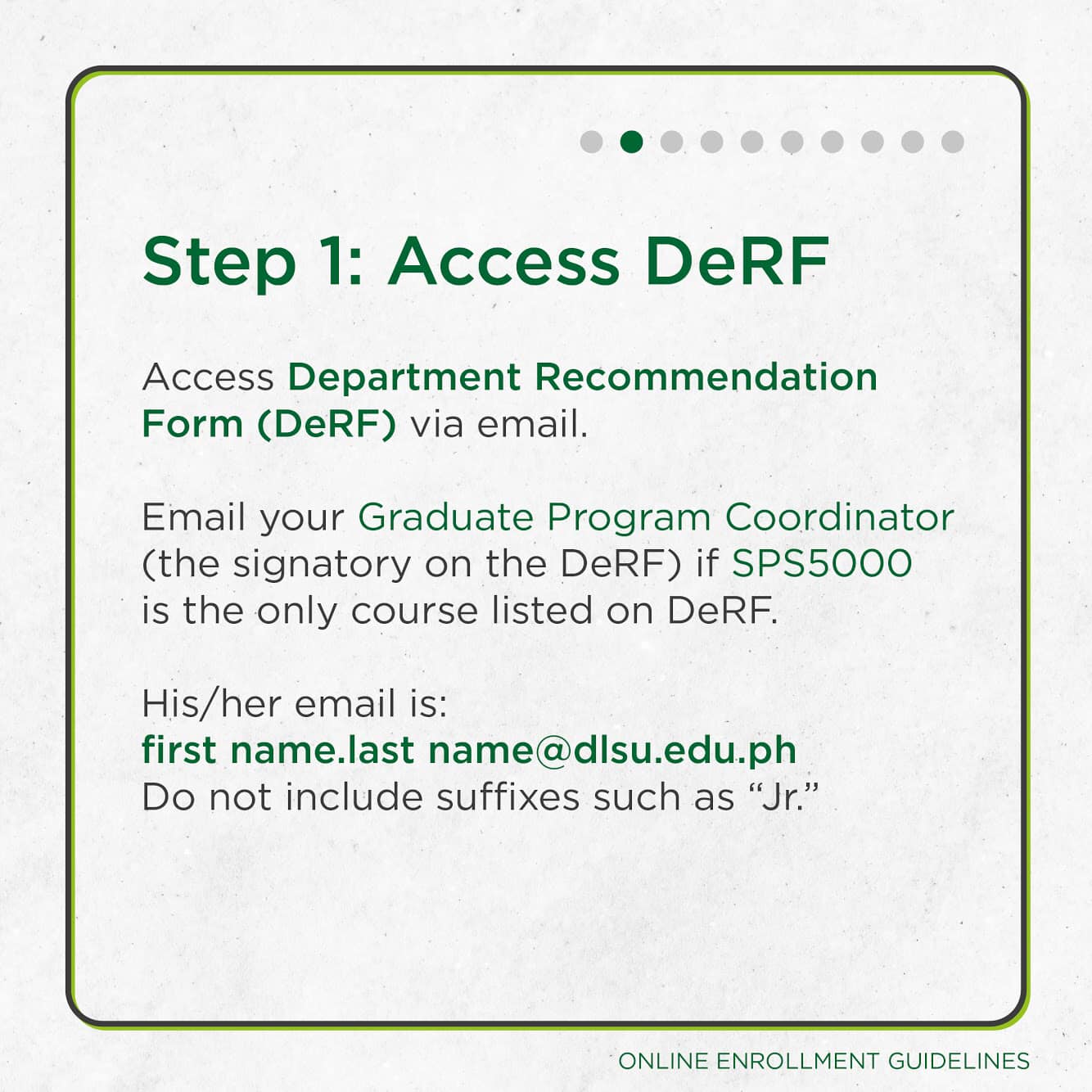 Step 1: Access DeRF

Access Department Recommendation Form (DeRF) via email.

Email your Graduate Program Coordinator (the signatory on the DeRF) if SPS5000 is the only course listed on DeRF.

His/her email is:
first name.last name@dlsu.edu.ph
Do not include suffixes such as "Jr."

ONLINE ENROLLMENT GUIDELINES